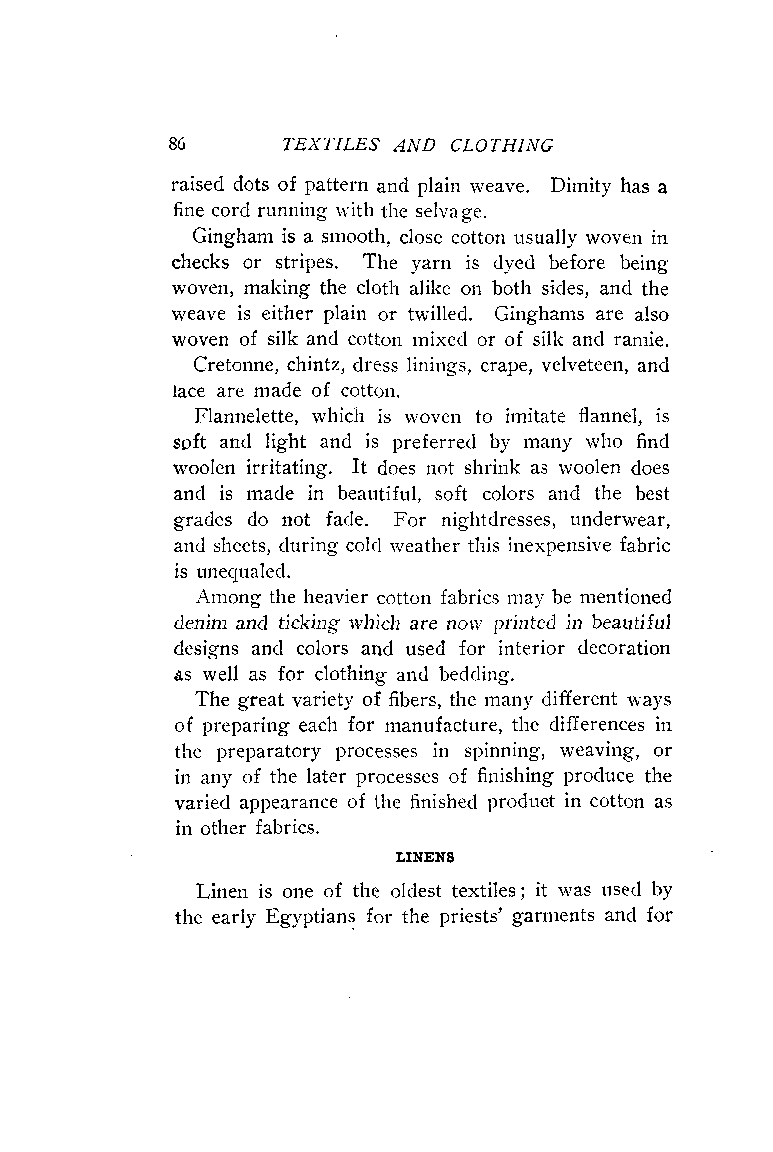 86 TEXTILES AND CLOTHING

raised dots of pattern and plain weave. Dimity has a fine cord running with the selvage.

Gingham is a smooth, close cotton usually woven in checks or stripes. The yarn is dyed before being woven, making the cloth alike on both sides, and the weave is either plain or twilled. Ginghams are also woven of silk and cotton mixed or of silk and ramie.

Cretonne, chintz, dress linings, crape, velveteen, and lace are made of cotton.

Flannelette, which is woven to imitate flannel, is soft and light and is preferred by many who find woolen irritating. It does not shrink as woolen does and is made in beautiful, soft colors and the best grades do not fade. For nightdresses, underwear, and sheets, during cold weather this inexpensive fabric is unequaled.

Among the heavier cotton fabrics may be mentioned denim and ticking which are now printed in beautiful designs and colors and used for interior decoration as well as for clothing and bedding.

The great variety of fibers, the many different ways of preparing each for manufacture, the differences in the preparatory processes in spinning, weaving, or in any of the later processes of finishing produce the varied appearance of the finished product in cotton as in other fabrics.

LINENS

Linen is one of the oldest textiles; it was used by the early Egyptians for the priests' garments and for